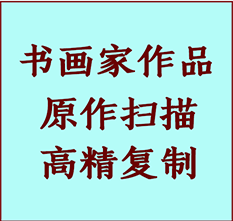 书画家作品
原作扫描
高精复制